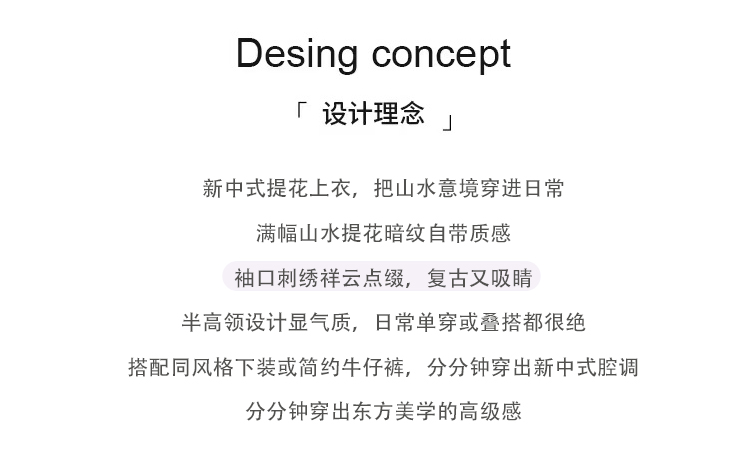 Desing concept

「 设计理念 」

新中式提花上衣，把山水意境穿进日常

满幅山水提花暗纹自带质感

袖口刺绣祥云点缀，复古又吸睛

半高领设计显气质，日常单穿或叠搭都很绝

搭配同风格下装或简约牛仔裤，分分钟穿出新中式腔调

分分钟穿出东方美学的高级感